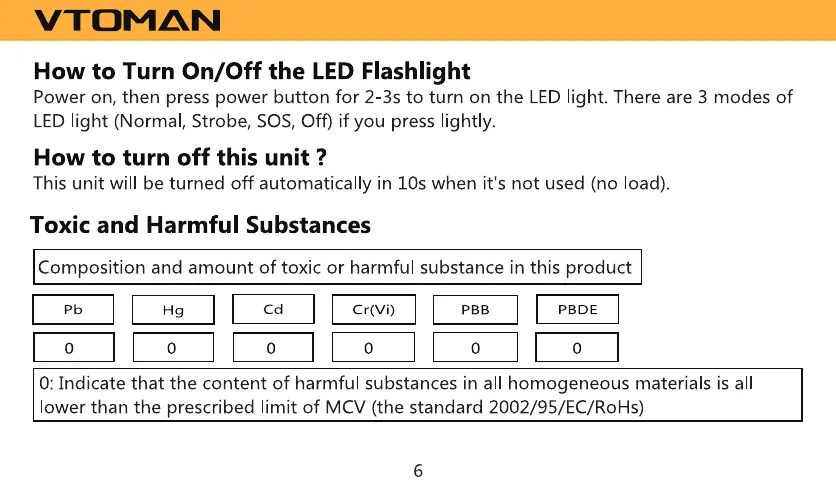 VTOMAN

How to Turn On/Off the LED Flashlight
Power on, then press power button for 2-3s to turn on the LED light. There are 3 modes of LED light (Normal, Strobe, SOS, Off) if you press lightly.

How to turn off this unit ?
This unit will be turned off automatically in 10s when it's not used (no load).

Toxic and Harmful Substances

Composition and amount of toxic or harmful substance in this product

| Pb | Hg | Cd | Cr(Vi) | PBB | PBDE |
|---|---|---|---|---|---|
| 0 | 0 | 0 | 0 | 0 | 0 |

0: Indicate that the content of harmful substances in all homogeneous materials is all lower than the prescribed limit of MCV (the standard 2002/95/EC/RoHs)

6